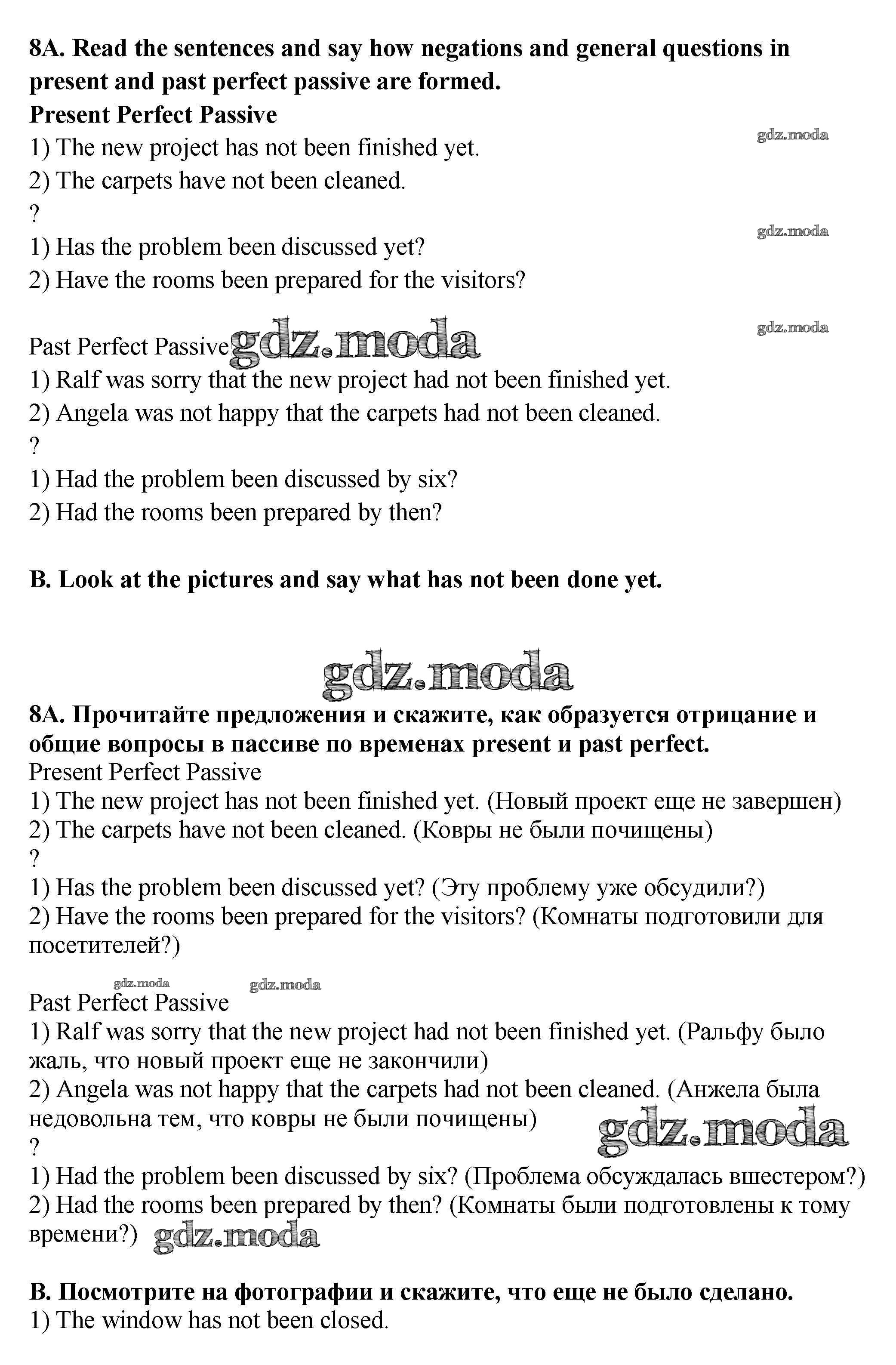 8A. Read the sentences and say how negations and general questions in present and past perfect passive are formed.
Present Perfect Passive
gdz.moda
1) The new project has not been finished yet.
2) The carpets have not been cleaned.
?
gdz.moda
1) Has the problem been discussed yet?
2) Have the rooms been prepared for the visitors?

gdz.moda
Past Perfect Passive gdz.moda
1) Ralf was sorry that the new project had not been finished yet.
2) Angela was not happy that the carpets had not been cleaned.
?
1) Had the problem been discussed by six?
2) Had the rooms been prepared by then?

B. Look at the pictures and say what has not been done yet.

gdz.moda
8A. Прочитайте предложения и скажите, как образуется отрицание и общие вопросы в пассиве по временах present и past perfect.
Present Perfect Passive
1) The new project has not been finished yet. (Новый проект еще не завершен)
2) The carpets have not been cleaned. (Ковры не были почищены)
?
1) Has the problem been discussed yet? (Эту проблему уже обсудили?)
2) Have the rooms been prepared for the visitors? (Комнаты подготовили для посетителей?)

gdz.moda gdz.moda
Past Perfect Passive
1) Ralf was sorry that the new project had not been finished yet. (Ральфу было жаль, что новый проект еще не закончили)
2) Angela was not happy that the carpets had not been cleaned. (Анжела была недовольна тем, что ковры не были почищены) gdz.moda
?
1) Had the problem been discussed by six? (Проблема обсуждалась вшестером?)
2) Had the rooms been prepared by then? (Комнаты были подготовлены к тому времени?) gdz.moda

B. Посмотрите на фотографии и скажите, что еще не было сделано.
1) The window has not been closed.